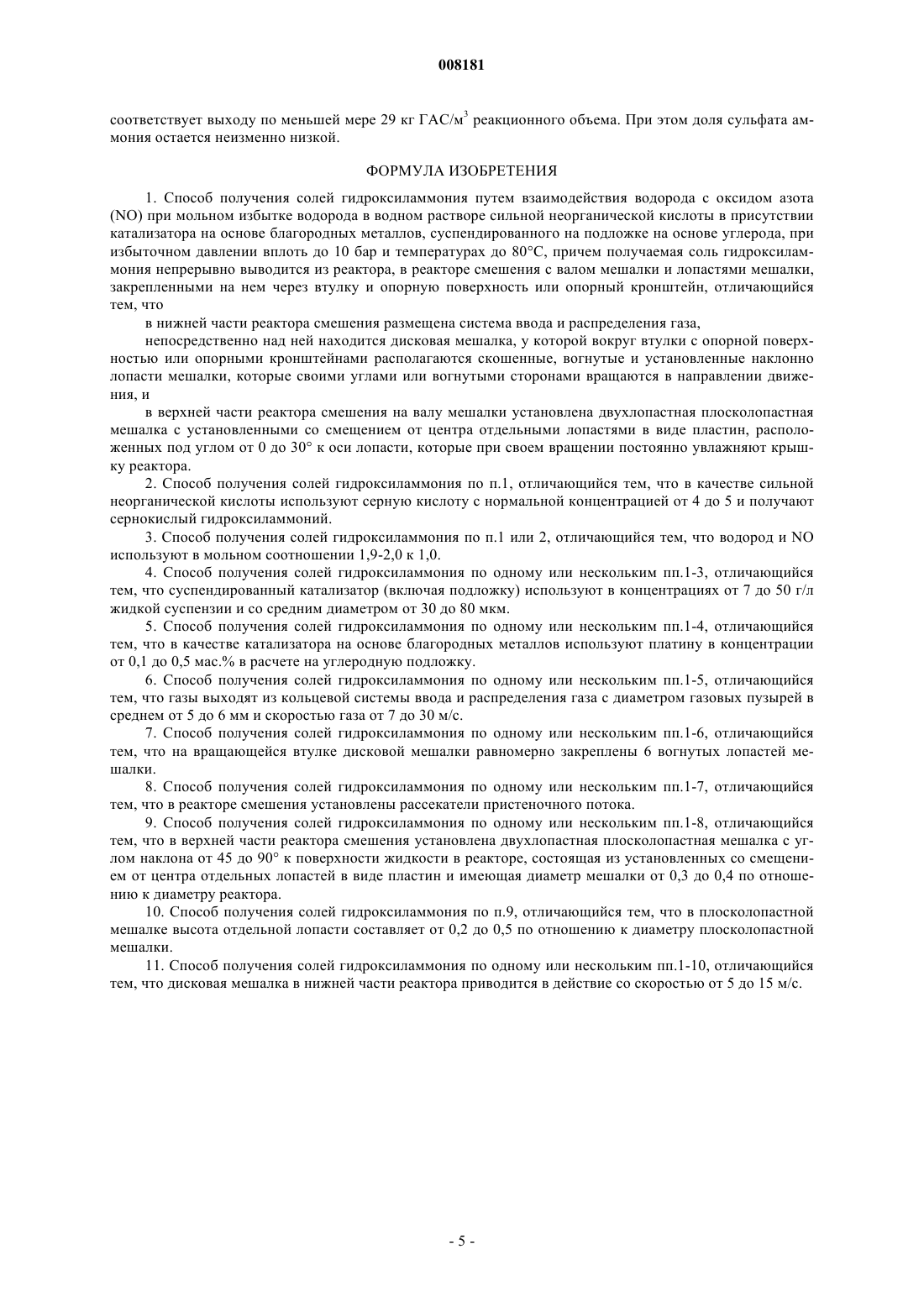 008181

соответствует выходу по меньшей мере 29 кг ГАС/м$^3$ реакционного объема. При этом доля сульфата аммония остается неизменно низкой.

ФОРМУЛА ИЗОБРЕТЕНИЯ

1. Способ получения солей гидроксиламмония путем взаимодействия водорода с оксидом азота (NO) при мольном избытке водорода в водном растворе сильной неорганической кислоты в присутствии катализатора на основе благородных металлов, суспендированного на подложке на основе углерода, при избыточном давлении вплоть до 10 бар и температурах до 80°C, причем получаемая соль гидроксиламмония непрерывно выводится из реактора, в реакторе смешения с валом мешалки и лопастями мешалки, закрепленными на нем через втулку и опорную поверхность или опорный кронштейн, отличающийся тем, что

в нижней части реактора смешения размещена система ввода и распределения газа,

непосредственно над ней находится дисковая мешалка, у которой вокруг втулки с опорной поверхностью или опорными кронштейнами располагаются скошенные, вогнутые и установленные наклонно лопасти мешалки, которые своими углами или вогнутыми сторонами вращаются в направлении движения, и

в верхней части реактора смешения на валу мешалки установлена двухлопастная плосколопастная мешалка с установленными со смещением от центра отдельными лопастями в виде пластин, расположенных под углом от 0 до 30° к оси лопасти, которые при своем вращении постоянно увлажняют крышку реактора.

2. Способ получения солей гидроксиламмония по п.1, отличающийся тем, что в качестве сильной неорганической кислоты используют серную кислоту с нормальной концентрацией от 4 до 5 и получают сернокислый гидроксиламмоний.

3. Способ получения солей гидроксиламмония по п.1 или 2, отличающийся тем, что водород и NO используют в мольном соотношении 1,9-2,0 к 1,0.

4. Способ получения солей гидроксиламмония по одному или нескольким пп.1-3, отличающийся тем, что суспендированный катализатор (включая подложку) используют в концентрациях от 7 до 50 г/л жидкой суспензии и со средним диаметром от 30 до 80 мкм.

5. Способ получения солей гидроксиламмония по одному или нескольким пп.1-4, отличающийся тем, что в качестве катализатора на основе благородных металлов используют платину в концентрации от 0,1 до 0,5 мас.% в расчете на углеродную подложку.

6. Способ получения солей гидроксиламмония по одному или нескольким пп.1-5, отличающийся тем, что газы выходят из кольцевой системы ввода и распределения газа с диаметром газовых пузырей в среднем от 5 до 6 мм и скоростью газа от 7 до 30 м/с.

7. Способ получения солей гидроксиламмония по одному или нескольким пп.1-6, отличающийся тем, что на вращающейся втулке дисковой мешалки равномерно закреплены 6 вогнутых лопастей мешалки.

8. Способ получения солей гидроксиламмония по одному или нескольким пп.1-7, отличающийся тем, что в реакторе смешения установлены рассекатели пристеночного потока.

9. Способ получения солей гидроксиламмония по одному или нескольким пп.1-8, отличающийся тем, что в верхней части реактора смешения установлена двухлопастная плосколопастная мешалка с углом наклона от 45 до 90° к поверхности жидкости в реакторе, состоящая из установленных со смещением от центра отдельных лопастей в виде пластин и имеющая диаметр мешалки от 0,3 до 0,4 по отношению к диаметру реактора.

10. Способ получения солей гидроксиламмония по п.9, отличающийся тем, что в плосколопастной мешалке высота отдельной лопасти составляет от 0,2 до 0,5 по отношению к диаметру плосколопастной мешалки.

11. Способ получения солей гидроксиламмония по одному или нескольким пп.1-10, отличающийся тем, что дисковая мешалка в нижней части реактора приводится в действие со скоростью от 5 до 15 м/с.

- 5 -